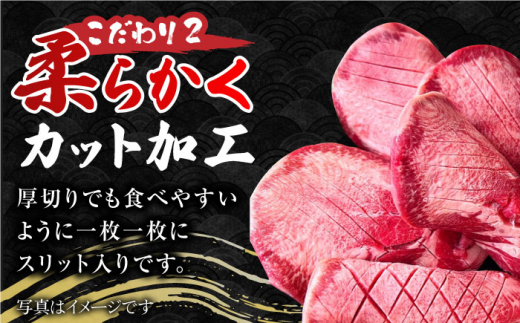 こだわり2
柔らかく
カット加工

厚切りでも食べやすいように一枚一枚にスリット入りです。

写真はイメージです